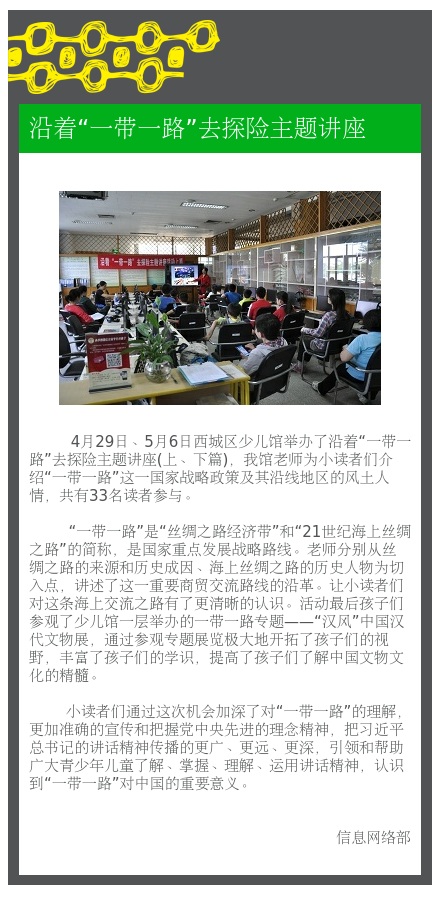 沿着“一带一路”去探险主题讲座

4月29日、5月6日西城区少儿馆举办了沿着“一带一路”去探险主题讲座(上、下篇)，我馆老师为小读者们介绍“一带一路”这一国家战略政策及其沿线地区的风土人情，共有33名读者参与。

“一带一路”是“丝绸之路经济带”和“21世纪海上丝绸之路”的简称，是国家重点发展战略路线。老师分别从丝绸之路的来源和历史成因、海上丝绸之路的历史人物为切入点，讲述了这一重要商贸交流路线的沿革。让小读者们对这条海上交流之路有了更清晰的认识。活动最后孩子们参观了少儿馆一层举办的一带一路专题——“汉风”中国汉代文物展，通过参观专题展览极大地开拓了孩子们的视野，丰富了孩子们的学识，提高了孩子们了解中国文物文化的精髓。

小读者们通过这次机会加深了对“一带一路”的理解，更加准确的宣传和把握党中央先进的理念精神，把习近平总书记的讲话精神传播的更广、更远、更深，引领和帮助广大青少年儿童了解、掌握、理解、运用讲话精神，认识到“一带一路”对中国的重要意义。

信息网络部